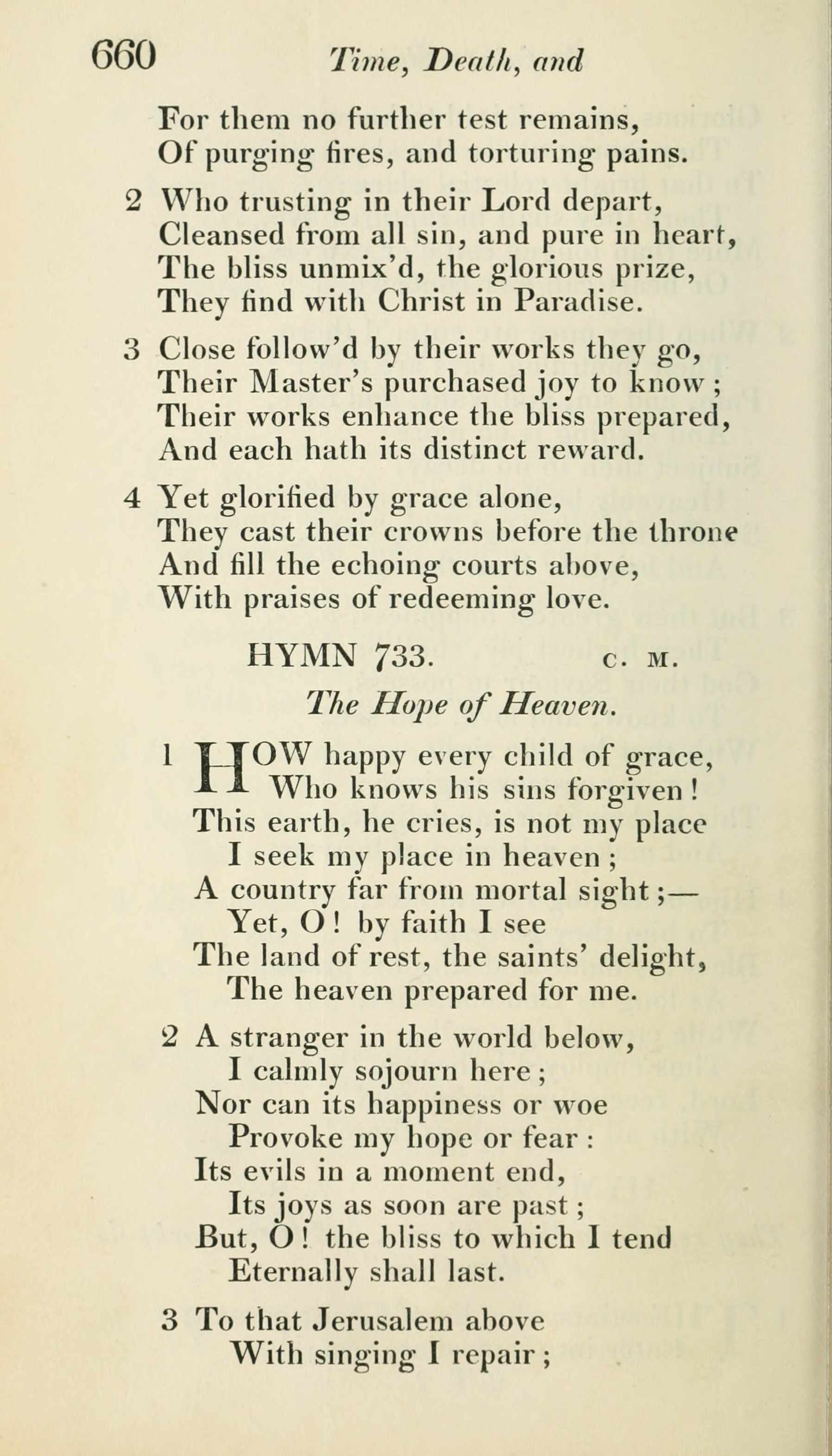 660 Time, Death, and

For them no further test remains,
Of purging fires, and torturing pains.

2 Who trusting in their Lord depart,
Cleansed from all sin, and pure in heart,
The bliss unmix'd, the glorious prize,
They find with Christ in Paradise.

3 Close follow'd by their works they go,
Their Master's purchased joy to know;
Their works enhance the bliss prepared,
And each hath its distinct reward.

4 Yet glorified by grace alone,
They cast their crowns before the throne
And fill the echoing courts above,
With praises of redeeming love.

HYMN 733. C. M.

The Hope of Heaven.

1 HOW happy every child of grace,
Who knows his sins forgiven!
This earth, he cries, is not my place
I seek my place in heaven;
A country far from mortal sight;—
Yet, O! by faith I see
The land of rest, the saints' delight,
The heaven prepared for me.

2 A stranger in the world below,
I calmly sojourn here;
Nor can its happiness or woe
Provoke my hope or fear:
Its evils in a moment end,
Its joys as soon are past;
But, O! the bliss to which I tend
Eternally shall last.

3 To that Jerusalem above
With singing I repair;